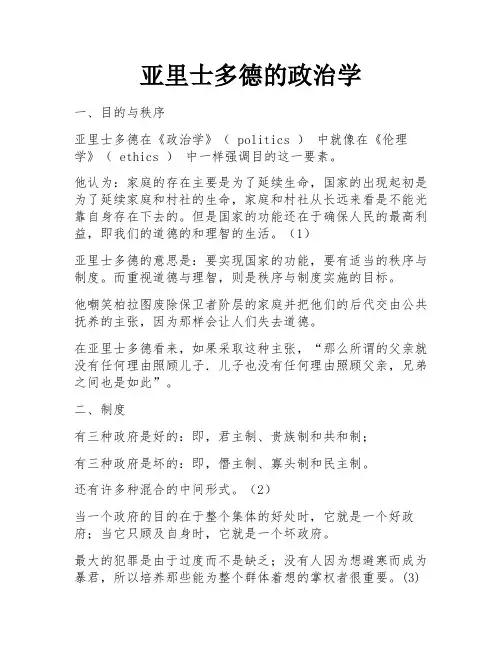 亚里士多德的政治学

一、目的与秩序

亚里士多德在《政治学》（ politics ） 中就像在《伦理学》（ ethics ） 中一样强调目的这一要素。

他认为：家庭的存在主要是为了延续生命，国家的出现起初是为了延续家庭和村社的生命，家庭和村社从长远来看是不能光靠自身存在下去的。但是国家的功能还在于确保人民的最高利益，即我们的道德的和理智的生活。（1）

亚里士多德的意思是：要实现国家的功能，要有适当的秩序与制度。而重视道德与理智，则是秩序与制度实施的目标。

他嘲笑柏拉图废除保卫者阶层的家庭并把他们的后代交由公共抚养的主张，因为那样会让人们失去道德。

在亚里士多德看来，如果采取这种主张，“那么所谓的父亲就没有任何理由照顾儿子．儿子也没有任何理由照顾父亲，兄弟之间也是如此”。

二、制度

有三种政府是好的：即，君主制、贵族制和共和制；

有三种政府是坏的：即，僭主制、寡头制和民主制。

还有许多种混合的中间形式。（2）

当一个政府的目的在于整个集体的好处时，它就是一个好政府；当它只顾及自身时，它就是一个坏政府。

最大的犯罪是由于过度而不是缺乏；没有人因为想避寒而成为暴君，所以培养那些能为整个群体着想的掌权者很重要。(3)